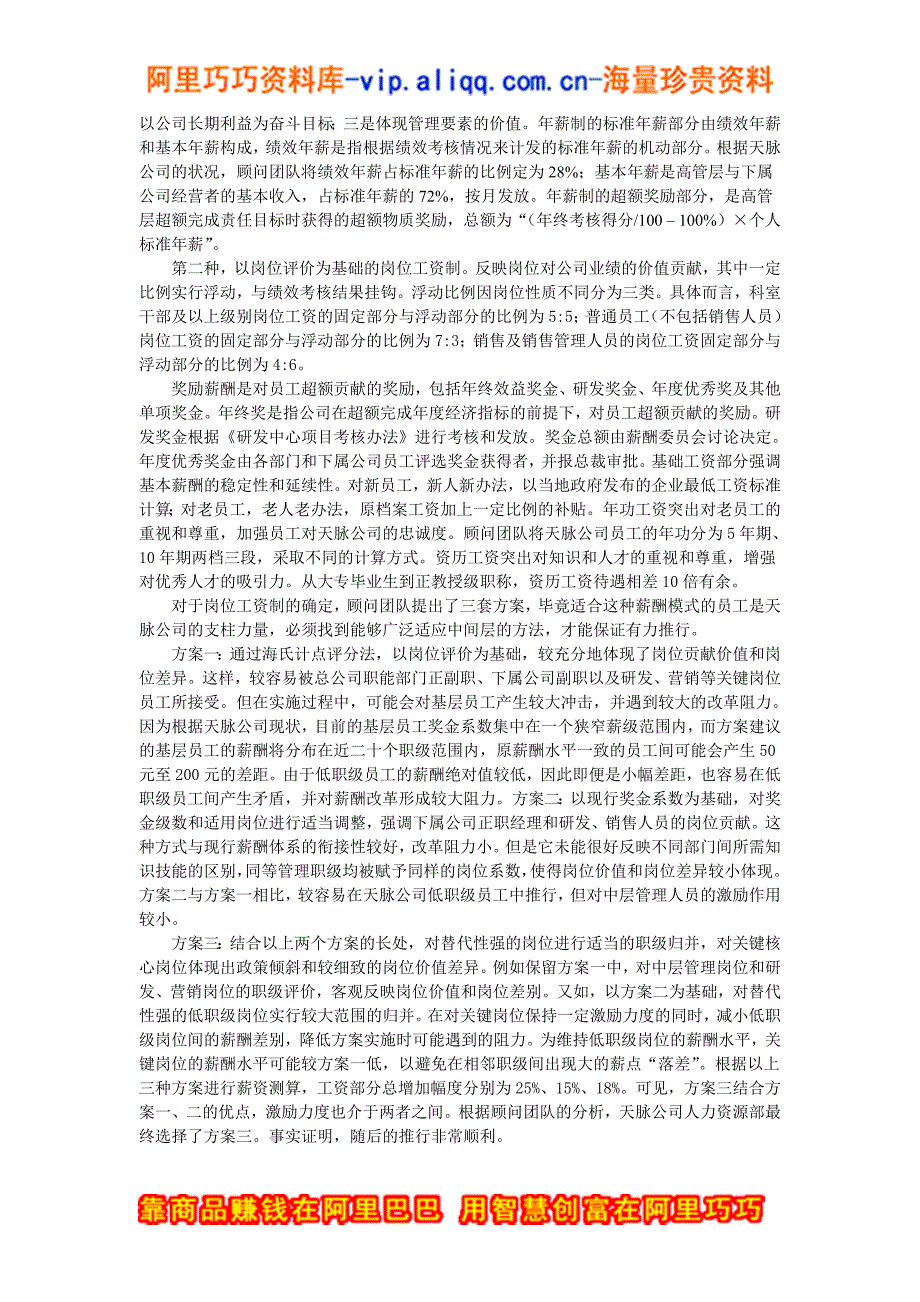 阿里巧巧资料库-vip.aliqq.com.cn-海量珍贵资料

以公司长期利益为奋斗目标 三是体现管理要素的价值。年薪制的标准年薪部分由绩效年薪和基本年薪构成，绩效年薪是指根据绩效考核情况来计发的标准年薪的机动部分。根据天脉公司的状况，顾问团队将绩效年薪占标准年薪的比例定为 28%；基本年薪是高管层与下属公司经营者的基本收入，占标准年薪的 72%，按月发放。年薪制的超额奖励部分，是高管层超额完成责任目标时获得的超额物质奖励，总额为“（年终考核得分/100 – 100%）×个人标准年薪”。

第二种，以岗位评价为基础的岗位工资制。反映岗位对公司业绩的价值贡献，其中一定比例实行浮动，与绩效考核结果挂钩。浮动比例因岗位性质不同分为三类。具体而言，科室干部及以上级别岗位工资的固定部分与浮动部分的比例为 5:5；普通员工（不包括销售人员）岗位工资的固定部分与浮动部分的比例为 7:3；销售及销售管理人员的岗位工资固定部分与浮动部分的比例为 4:6。

奖励薪酬是对员工超额贡献的奖励，包括年终效益奖金、研发奖金、年度优秀奖及其他单项奖金。年终奖是指公司在超额完成年度经济指标的前提下，对员工超额贡献的奖励。研发奖金根据《研发中心项目考核办法》进行考核和发放。奖金总额由薪酬委员会讨论决定。年度优秀奖金由各部门和下属公司员工评选奖金获得者，并报总裁审批。基础工资部分强调基本薪酬的稳定性和延续性。对新员工，新人新办法，以当地政府发布的企业最低工资标准计算；对老员工，老人老办法，原档案工资加上一定比例的补贴。年功工资突出对老员工的重视和尊重，加强员工对天脉公司的忠诚度。顾问团队将天脉公司员工的年功分为 5 年期、10 年期两档三段，采取不同的计算方式。资历工资突出对知识和人才的重视和尊重，增强对优秀人才的吸引力。从大专毕业生到正教授级职称，资历工资待遇相差 10 倍有余。

对于岗位工资制的确定，顾问团队提出了三套方案，毕竟适合这种薪酬模式的员工是天脉公司的支柱力量，必须找到能够广泛适应中间层的方法，才能保证有力推行。

方案一：通过海氏计点评分法，以岗位评价为基础，较充分地体现了岗位贡献价值和岗位差异。这样，较容易被总公司职能部门正副职、下属公司副职以及研发、营销等关键岗位员工所接受。但在实施过程中，可能会对基层员工产生较大冲击，并遇到较大的改革阻力。因为根据天脉公司现状，目前的基层员工奖金系数集中在一个狭窄薪级范围内，而方案建议的基层员工的薪酬将分布在近二十个职级范围内，原薪酬水平一致的员工间可能会产生 50 元至 200 元的差距。由于低职级员工的薪酬绝对值较低，因此即便是小幅差距，也容易在低职级员工间产生矛盾，并对薪酬改革形成较大阻力。方案二：以现行奖金系数为基础，对奖金级数和适用岗位进行适当调整，强调下属公司正职经理和研发、销售人员的岗位贡献。这种方式与现行薪酬体系的衔接性较好，改革阻力小。但是它未能很好反映不同部门间所需知识技能的区别，同等管理职级均被赋予同样的岗位系数，使得岗位价值和岗位差异较小体现。方案二与方案一相比，较容易在天脉公司低职级员工中推行，但对中层管理人员的激励作用较小。

方案三：结合以上两个方案的长处，对替代性强的岗位进行适当的职级归并，对关键核心岗位体现出政策倾斜和较细致的岗位价值差异。例如保留方案一中，对中层管理岗位和研发、营销岗位的职级评价，客观反映岗位价值和岗位差别。又如，以方案二为基础，对替代性强的低职级岗位实行较大范围的归并。在对关键岗位保持一定激励力度的同时，减小低职级岗位间的薪酬差别，降低方案实施时可能遇到的阻力。为维持低职级岗位的薪酬水平，关键岗位的薪酬水平可能较方案一低，以避免在相邻职级间出现大的薪点“落差”。根据以上三种方案进行薪资测算，工资部分总增加幅度分别为 25%、15%、18%。可见，方案三结合方案一、二的优点，激励力度也介于两者之间。根据顾问团队的分析，天脉公司人力资源部最终选择了方案三。事实证明，随后的推行非常顺利。

靠商品赚钱在阿里巴巴 用智慧创富在阿里巧巧